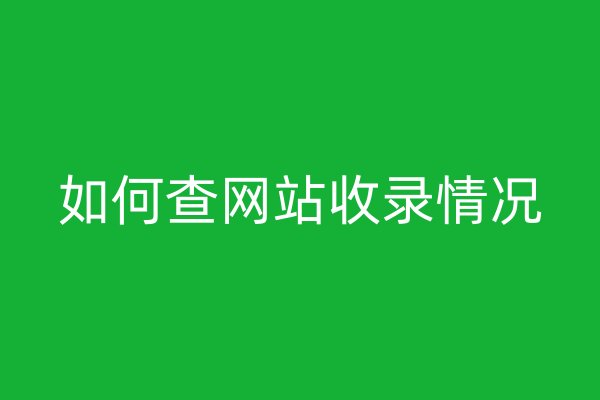 如何查网站收录情况